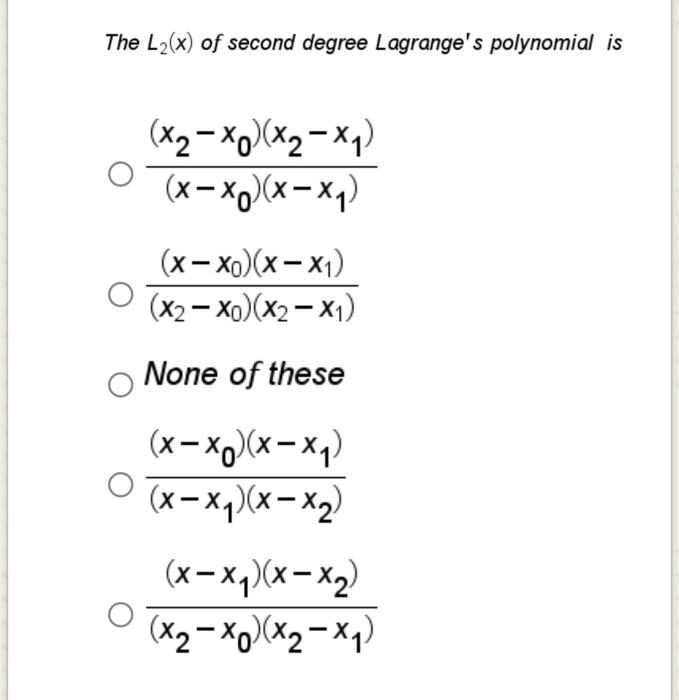 The $L_2(x)$ of second degree Lagrange's polynomial is

$\frac{(x_2-x_0)(x_2-x_1)}{(x-x_0)(x-x_1)}$

$\frac{(x-x_0)(x-x_1)}{(x_2-x_0)(x_2-x_1)}$

None of these

$\frac{(x-x_0)(x-x_1)}{(x-x_1)(x-x_2)}$

$\frac{(x-x_1)(x-x_2)}{(x_2-x_0)(x_2-x_1)}$